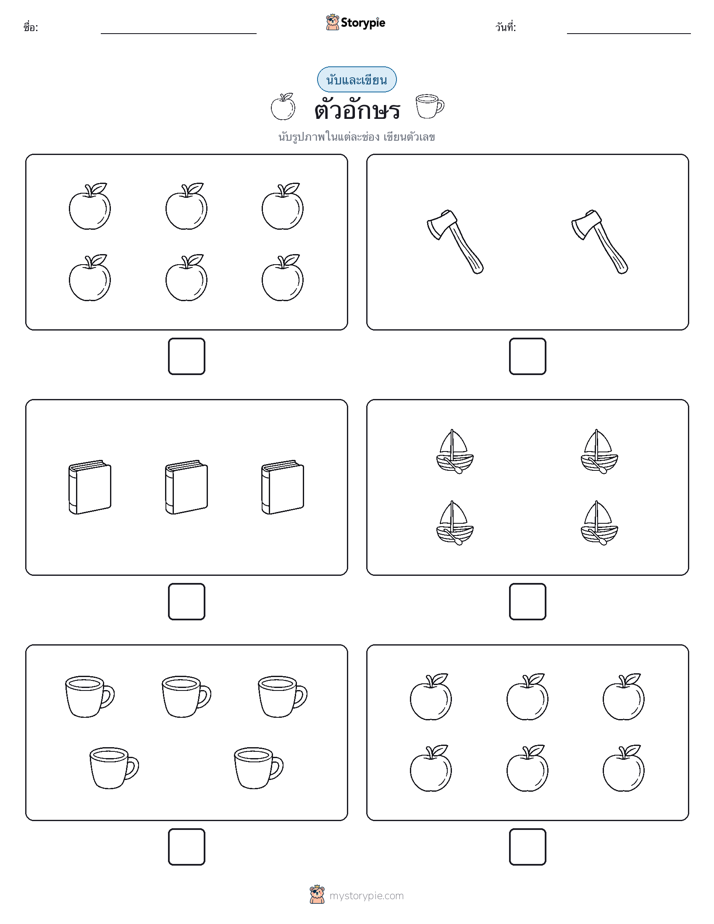 ชื่อ:

Storypie

วันที่:

นับและเขียน

ตัวอักษร

นับรูปภาพในแต่ละช่อง เขียนตัวเลข

mystorypie.com